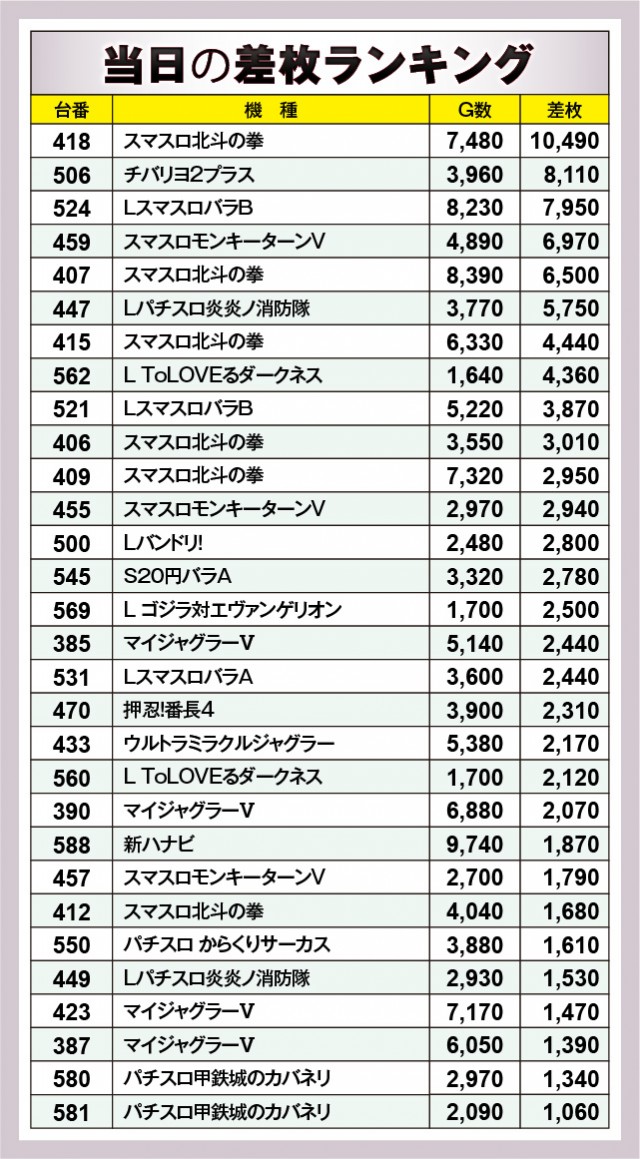 当日の差枚ランキング

| 台番 | 機 種 | G数 | 差枚 |
|---|---|---|---|
| 418 | スマスロ北斗の拳 | 7,480 | 10,490 |
| 506 | チバリヨ2プラス | 3,960 | 8,110 |
| 524 | LスマスロバラB | 8,230 | 7,950 |
| 459 | スマスロモンキーターンV | 4,890 | 6,970 |
| 407 | スマスロ北斗の拳 | 8,390 | 6,500 |
| 447 | Lパチスロ炎炎ノ消防隊 | 3,770 | 5,750 |
| 415 | スマスロ北斗の拳 | 6,330 | 4,440 |
| 562 | L ToLOVEるダークネス | 1,640 | 4,360 |
| 521 | LスマスロバラB | 5,220 | 3,870 |
| 406 | スマスロ北斗の拳 | 3,550 | 3,010 |
| 409 | スマスロ北斗の拳 | 7,320 | 2,950 |
| 455 | スマスロモンキーターンV | 2,970 | 2,940 |
| 500 | Lバンドリ! | 2,480 | 2,800 |
| 545 | S20円バラA | 3,320 | 2,780 |
| 569 | L ゴジラ対エヴァンゲリオン | 1,700 | 2,500 |
| 385 | マイジャグラーV | 5,140 | 2,440 |
| 531 | LスマスロバラA | 3,600 | 2,440 |
| 470 | 押忍!番長4 | 3,900 | 2,310 |
| 433 | ウルトラミラクルジャグラー | 5,380 | 2,170 |
| 560 | L ToLOVEるダークネス | 1,700 | 2,120 |
| 390 | マイジャグラーV | 6,880 | 2,070 |
| 588 | 新ハナビ | 9,740 | 1,870 |
| 457 | スマスロモンキーターンV | 2,700 | 1,790 |
| 412 | スマスロ北斗の拳 | 4,040 | 1,680 |
| 550 | パチスロ からくりサーカス | 3,880 | 1,610 |
| 449 | Lパチスロ炎炎ノ消防隊 | 2,930 | 1,530 |
| 423 | マイジャグラーV | 7,170 | 1,470 |
| 387 | マイジャグラーV | 6,050 | 1,390 |
| 580 | パチスロ甲鉄城のカバネリ | 2,970 | 1,340 |
| 581 | パチスロ甲鉄城のカバネリ | 2,090 | 1,060 |